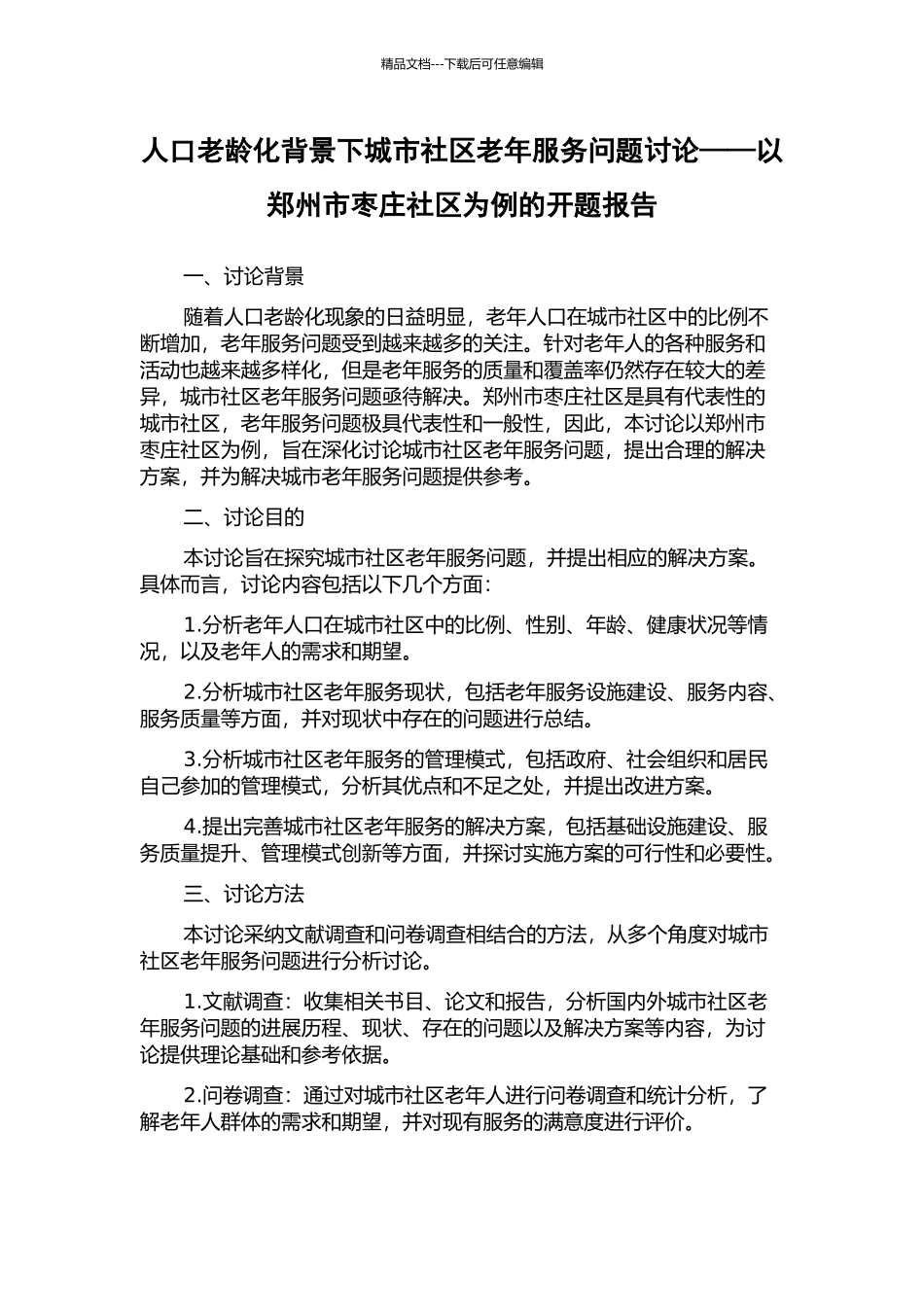 精品文档---下载后可任意编辑

人口老龄化背景下城市社区老年服务问题讨论——以郑州市枣庄社区为例的开题报告

一、讨论背景

随着人口老龄化现象的日益明显，老年人口在城市社区中的比例不断增加，老年服务问题受到越来越多的关注。针对老年人的各种服务和活动也越来越多样化，但是老年服务的质量和覆盖率仍然存在较大的差异，城市社区老年服务问题亟待解决。郑州市枣庄社区是具有代表性的城市社区，老年服务问题极具代表性和一般性，因此，本讨论以郑州市枣庄社区为例，旨在深化讨论城市社区老年服务问题，提出合理的解决方案，并为解决城市老年服务问题提供参考。

二、讨论目的

本讨论旨在探究城市社区老年服务问题，并提出相应的解决方案。具体而言，讨论内容包括以下几个方面：

1.分析老年人口在城市社区中的比例、性别、年龄、健康状况等情况，以及老年人的需求和期望。

2.分析城市社区老年服务现状，包括老年服务设施建设、服务内容、服务质量等方面，并对现状中存在的问题进行总结。

3.分析城市社区老年服务的管理模式，包括政府、社会组织和居民自己参加的管理模式，分析其优点和不足之处，并提出改进方案。

4.提出完善城市社区老年服务的解决方案，包括基础设施建设、服务质量提升、管理模式创新等方面，并探讨实施方案的可行性和必要性。

三、讨论方法

本讨论采纳文献调查和问卷调查相结合的方法，从多个角度对城市社区老年服务问题进行分析讨论。

1.文献调查：收集相关书目、论文和报告，分析国内外城市社区老年服务问题的进展历程、现状、存在的问题以及解决方案等内容，为讨论提供理论基础和参考依据。

2.问卷调查：通过对城市社区老年人进行问卷调查和统计分析，了解老年人群体的需求和期望，并对现有服务的满意度进行评价。